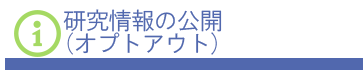 i
研究情報の公開
(オプトアウト)